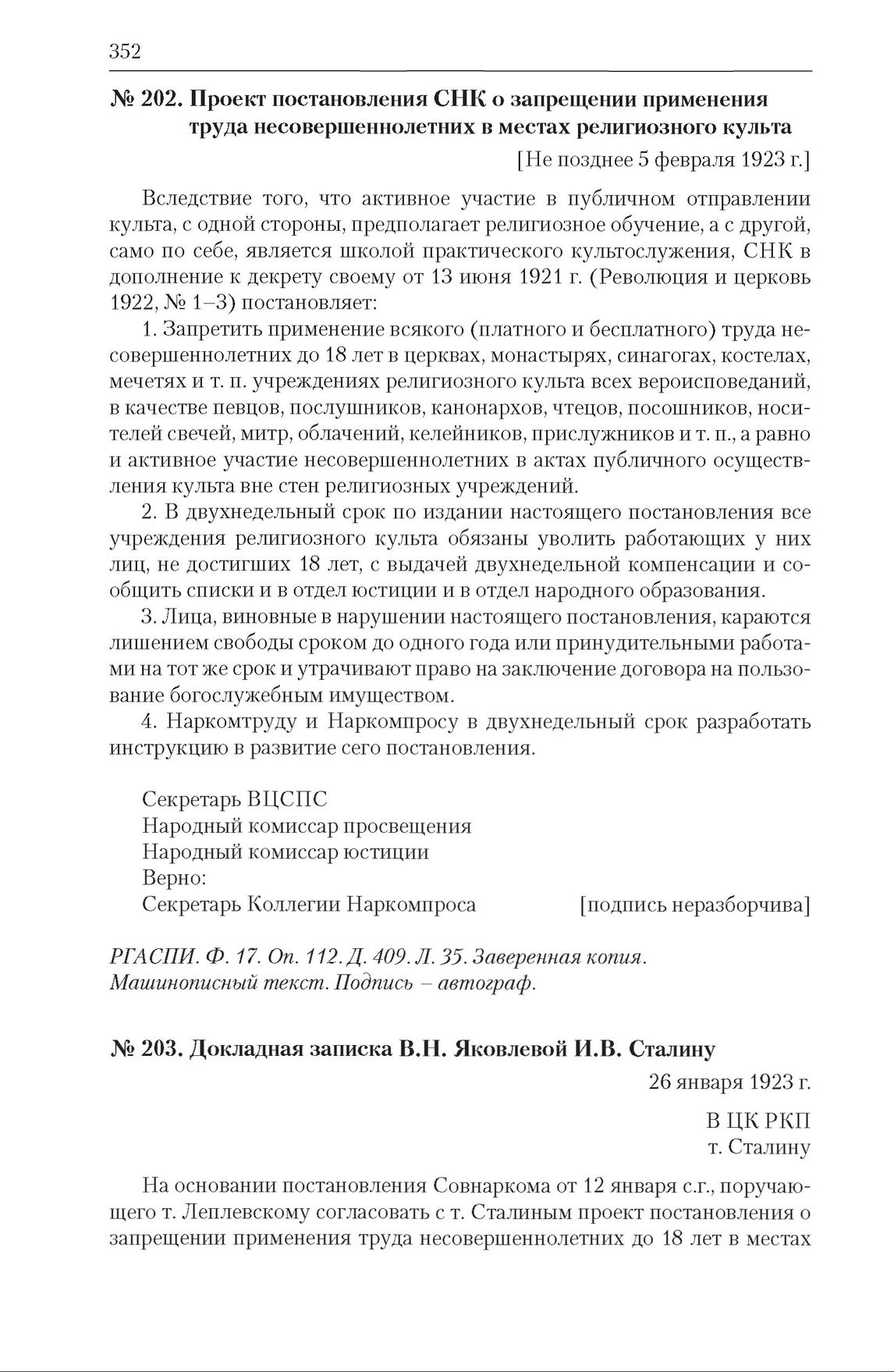 352

№ 202. Проект постановления СНК о запрещении применения труда несовершеннолетних в местах религиозного культа

[Не позднее 5 февраля 1923 г.]

Вследствие того, что активное участие в публичном отправлении культа, с одной стороны, предполагает религиозное обучение, а с другой, само по себе, является школой практического культослужения, СНК в дополнение к декрету своему от 13 июня 1921 г. (Революция и церковь 1922, № 1–3) постановляет:

1. Запретить применение всякого (платного и бесплатного) труда несовершеннолетних до 18 лет в церквах, монастырях, синагогах, костелах, мечетях и т. п. учреждениях религиозного культа всех вероисповеданий, в качестве певцов, послушников, канонархов, чтецов, посошников, носителей свечей, митр, облачений, келейников, прислужников и т. п., а равно и активное участие несовершеннолетних в актах публичного осуществления культа вне стен религиозных учреждений.

2. В двухнедельный срок по издании настоящего постановления все учреждения религиозного культа обязаны уволить работающих у них лиц, не достигших 18 лет, с выдачей двухнедельной компенсации и сообщить списки и в отдел юстиции и в отдел народного образования.

3. Лица, виновные в нарушении настоящего постановления, караются лишением свободы сроком до одного года или принудительными работами на тот же срок и утрачивают право на заключение договора на пользование богослужебным имуществом.

4. Наркомтруду и Наркомпросу в двухнедельный срок разработать инструкцию в развитие сего постановления.

Секретарь ВЦСПС
Народный комиссар просвещения
Народный комиссар юстиции
Верно:
Секретарь Коллегии Наркомпроса [подпись неразборчива]

РГАСПИ. Ф. 17. Оп. 112. Д. 409. Л. 35. Заверенная копия. Машинописный текст. Подпись – автограф.

№ 203. Докладная записка В.Н. Яковлевой И.В. Сталину

26 января 1923 г.

В ЦК РКП
т. Сталину

На основании постановления Совнаркома от 12 января с.г., поручающего т. Леплевскому согласовать с т. Сталиным проект постановления о запрещении применения труда несовершеннолетних до 18 лет в местах